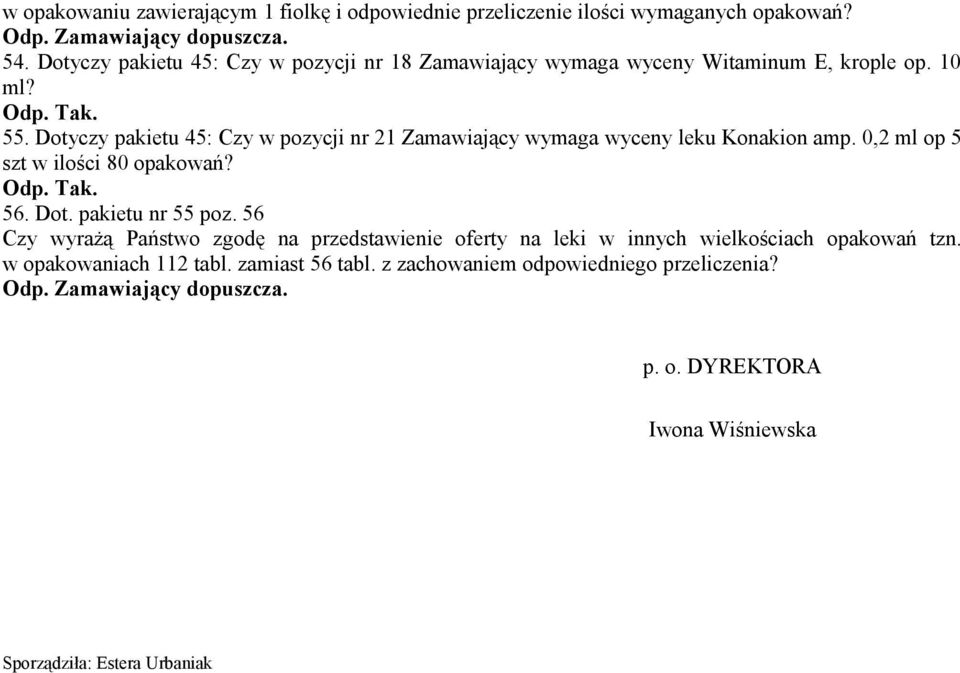 w opakowaniu zawierającym 1 fiolkę i odpowiednie przeliczenie ilości wymaganych opakowań?
Odp. Zamawiający dopuszcza.
54. Dotyczy pakietu 45: Czy w pozycji nr 18 Zamawiający wymaga wyceny Witaminum E, krople op. 10 ml?
Odp. Tak.
55. Dotyczy pakietu 45: Czy w pozycji nr 21 Zamawiający wymaga wyceny leku Konakion amp. 0,2 ml op 5 szt w ilości 80 opakowań?
Odp. Tak.
56. Dot. pakietu nr 55 poz. 56
Czy wyrażą Państwo zgodę na przedstawienie oferty na leki w innych wielkościach opakowań tzn. w opakowaniach 112 tabl. zamiast 56 tabl. z zachowaniem odpowiedniego przeliczenia?
Odp. Zamawiający dopuszcza.

p. o. DYREKTORA

Iwona Wiśniewska

Sporządziła: Estera Urbaniak